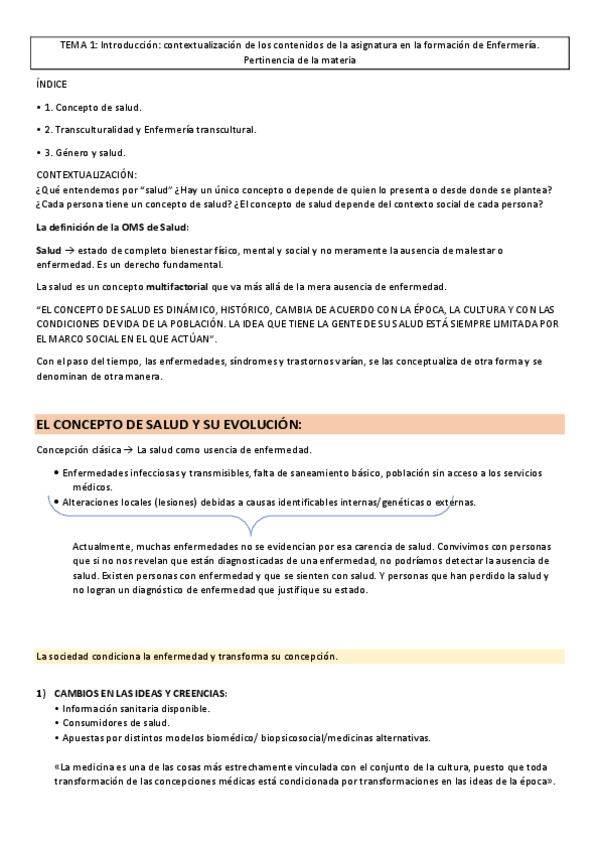 TEMA 1: Introducción: contextualización de los contenidos de la asignatura en la formación de Enfermería. Pertinencia de la materia

ÍNDICE

• 1. Concepto de salud.

• 2. Transculturalidad y Enfermería transcultural.

• 3. Género y salud.

CONTEXTUALIZACIÓN:
¿Qué entendemos por "salud" ¿Hay un único concepto o depende de quien lo presenta o desde donde se plantea? ¿Cada persona tiene un concepto de salud? ¿El concepto de salud depende del contexto social de cada persona?

La definición de la OMS de Salud:

Salud → estado de completo bienestar físico, mental y social y no meramente la ausencia de malestar o enfermedad. Es un derecho fundamental.

La salud es un concepto multifactorial que va más allá de la mera ausencia de enfermedad.

"EL CONCEPTO DE SALUD ES DINÁMICO, HISTÓRICO, CAMBIA DE ACUERDO CON LA ÉPOCA, LA CULTURA Y CON LAS CONDICIONES DE VIDA DE LA POBLACIÓN. LA IDEA QUE TIENE LA GENTE DE SU SALUD ESTÁ SIEMPRE LIMITADA POR EL MARCO SOCIAL EN EL QUE ACTÚAN".

Con el paso del tiempo, las enfermedades, síndromes y trastornos varían, se las conceptualiza de otra forma y se denominan de otra manera.

EL CONCEPTO DE SALUD Y SU EVOLUCIÓN:

Concepción clásica → La salud como usencia de enfermedad.

• Enfermedades infecciosas y transmisibles, falta de saneamiento básico, población sin acceso a los servicios médicos.
• Alteraciones locales (lesiones) debidas a causas identificables internas/genéticas o externas.

Actualmente, muchas enfermedades no se evidencian por esa carencia de salud. Convivimos con personas que si no nos revelan que están diagnosticadas de una enfermedad, no podríamos detectar la ausencia de salud. Existen personas con enfermedad y que se sienten con salud. Y personas que han perdido la salud y no logran un diagnóstico de enfermedad que justifique su estado.

La sociedad condiciona la enfermedad y transforma su concepción.

1) CAMBIOS EN LAS IDEAS Y CREENCIAS:
• Información sanitaria disponible.
• Consumidores de salud.
• Apuestas por distintos modelos biomédico/ biopsicosocial/medicinas alternativas.

«La medicina es una de las cosas más estrechamente vinculada con el conjunto de la cultura, puesto que toda transformación de las concepciones médicas está condicionada por transformaciones en las ideas de la época».